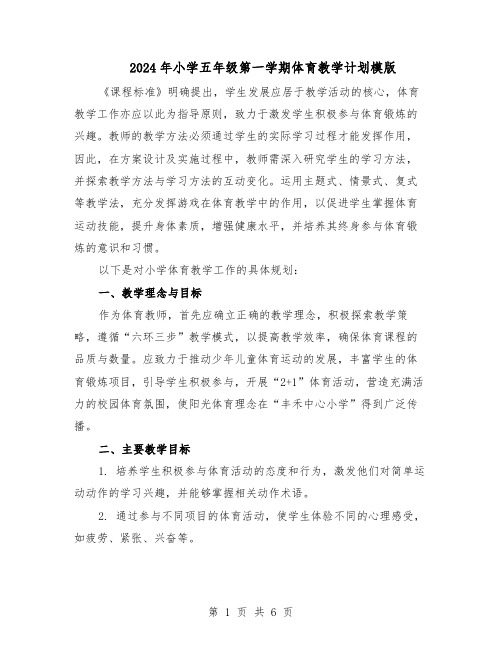 2024年小学五年级第一学期体育教学计划模版

《课程标准》明确提出，学生发展应居于教学活动的核心，体育教学工作亦应以此为指导原则，致力于激发学生积极参与体育锻炼的兴趣。教师的教学方法必须通过学生的实际学习过程才能发挥作用，因此，在方案设计及实施过程中，教师需深入研究学生的学习方法，并探索教学方法与学习方法的互动变化。运用主题式、情景式、复式等教学法，充分发挥游戏在体育教学中的作用，以促进学生掌握体育运动技能，提升身体素质，增强健康水平，并培养其终身参与体育锻炼的意识和习惯。

以下是对小学体育教学工作的具体规划：

一、教学理念与目标

作为体育教师，首先应确立正确的教学理念，积极探索教学策略，遵循“六环三步”教学模式，以提高教学效率，确保体育课程的品质与数量。应致力于推动少年儿童体育运动的发展，丰富学生的体育锻炼项目，引导学生积极参与，开展“2+1”体育活动，营造充满活力的校园体育氛围，使阳光体育理念在“丰禾中心小学”得到广泛传播。

二、主要教学目标

1. 培养学生积极参与体育活动的态度和行为，激发他们对简单运动动作的学习兴趣，并能够掌握相关动作术语。

2. 通过参与不同项目的体育活动，使学生体验不同的心理感受，如疲劳、紧张、兴奋等。

第 1 页 共 6 页